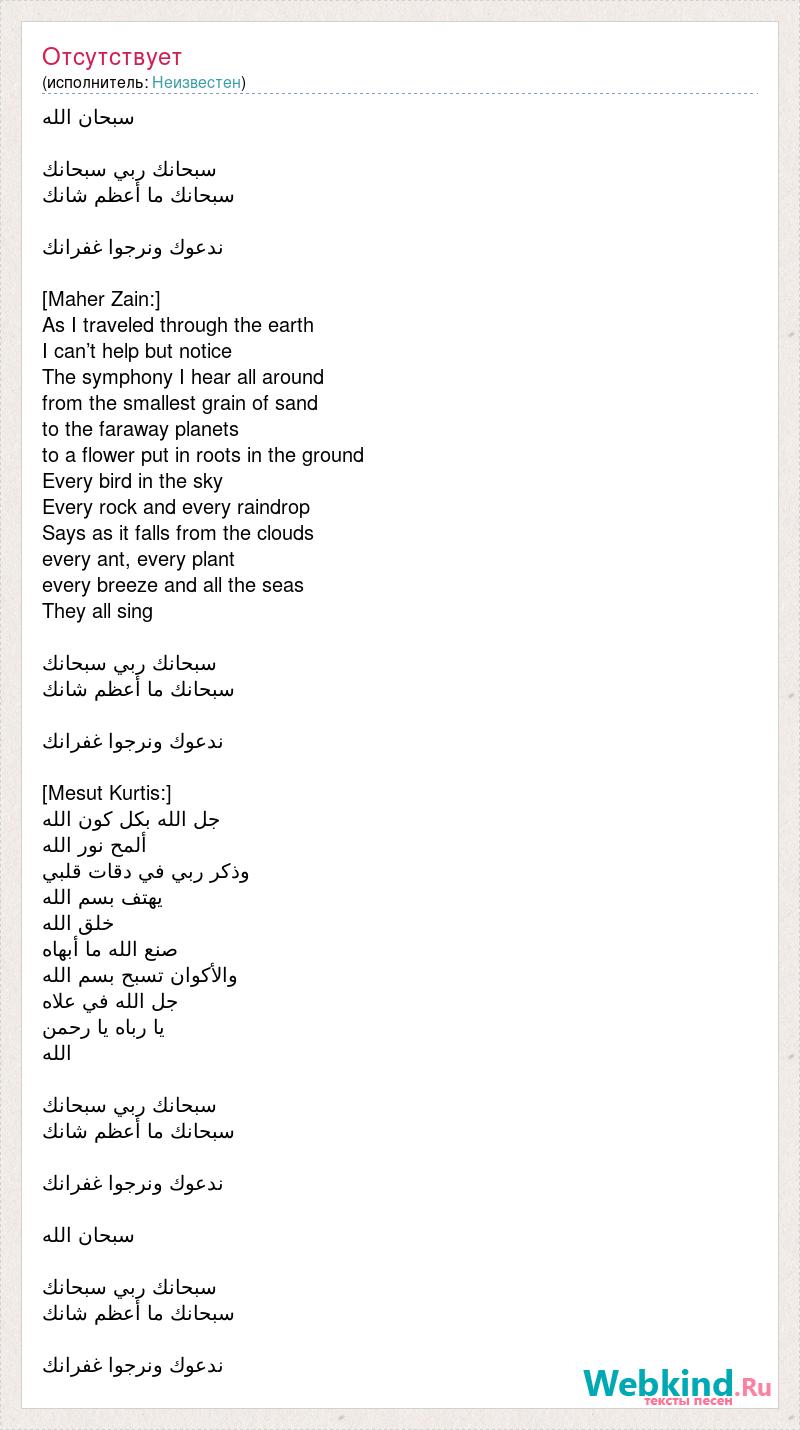 Отсутствует
(исполнитель: Неизвестен)

سبحان الله

سبحانك ربي سبحانك
سبحانك ما أعظم شانك

ندعوك ونرجوا غفرانك

[Maher Zain:]
As I traveled through the earth
I can’t help but notice
The symphony I hear all around
from the smallest grain of sand
to the faraway planets
to a flower put in roots in the ground
Every bird in the sky
Every rock and every raindrop
Says as it falls from the clouds
every ant, every plant
every breeze and all the seas
They all sing

سبحانك ربي سبحانك
سبحانك ما أعظم شانك

ندعوك ونرجوا غفرانك

[Mesut Kurtis:]
جل الله بكل كون الله
ألمح نور الله
وذكر ربي في دقات قلبي
يهتف بسم الله
خلق الله
صنع الله ما أبهاه
والأكوان تسبح بسم الله
جل الله في علاه
يا رباه يا رحمن
الله

سبحانك ربي سبحانك
سبحانك ما أعظم شانك

ندعوك ونرجوا غفرانك

سبحان الله

سبحانك ربي سبحانك
سبحانك ما أعظم شانك

ندعوك ونرجوا غفرانك

Webkind.Ru
тексты песен